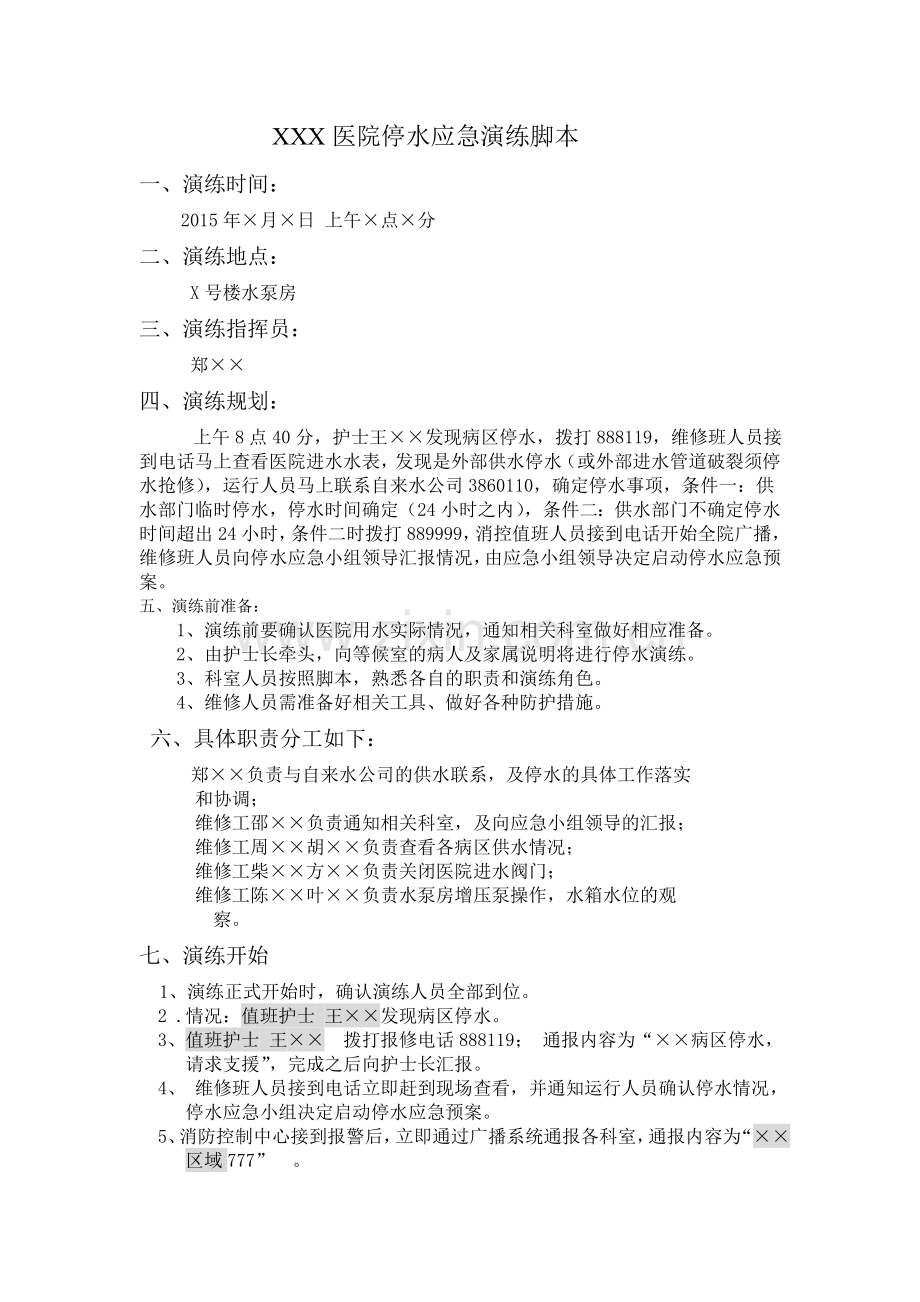 XXX 医院停水应急演练脚本

一、演练时间：

2015 年×月×日 上午×点×分

二、演练地点：

X 号楼水泵房

三、演练指挥员：

郑××

四、演练规划：

上午 8 点 40 分，护士王××发现病区停水，拨打 888119，维修班人员接到电话马上查看医院进水水表，发现是外部供水停水（或外部进水管道破裂须停水抢修），运行人员马上联系自来水公司 3860110，确定停水事项，条件一：供水部门临时停水，停水时间确定（24 小时之内），条件二：供水部门不确定停水时间超出 24 小时，条件二时拨打 889999，消控值班人员接到电话开始全院广播，维修班人员向停水应急小组领导汇报情况，由应急小组领导决定启动停水应急预案。

五、演练前准备：

1、演练前要确认医院用水实际情况，通知相关科室做好相应准备。
2、由护士长牵头，向等候室的病人及家属说明将进行停水演练。
3、科室人员按照脚本，熟悉各自的职责和演练角色。
4、维修人员需准备好相关工具、做好各种防护措施。

六、具体职责分工如下：

郑××负责与自来水公司的供水联系，及停水的具体工作落实和协调；
维修工邵××负责通知相关科室，及向应急小组领导的汇报；
维修工周××胡××负责查看各病区供水情况；
维修工柴××方××负责关闭医院进水阀门；
维修工陈××叶××负责水泵房增压泵操作，水箱水位的观察。

七、演练开始

1、演练正式开始时，确认演练人员全部到位。
2．情况：值班护士 王××发现病区停水。
3、值班护士 王×× 拨打报修电话 888119； 通报内容为“××病区停水，请求支援”，完成之后向护士长汇报。
4、 维修班人员接到电话立即赶到现场查看，并通知运行人员确认停水情况，停水应急小组决定启动停水应急预案。
5、消防控制中心接到报警后，立即通过广播系统通报各科室，通报内容为“××区域 777” 。